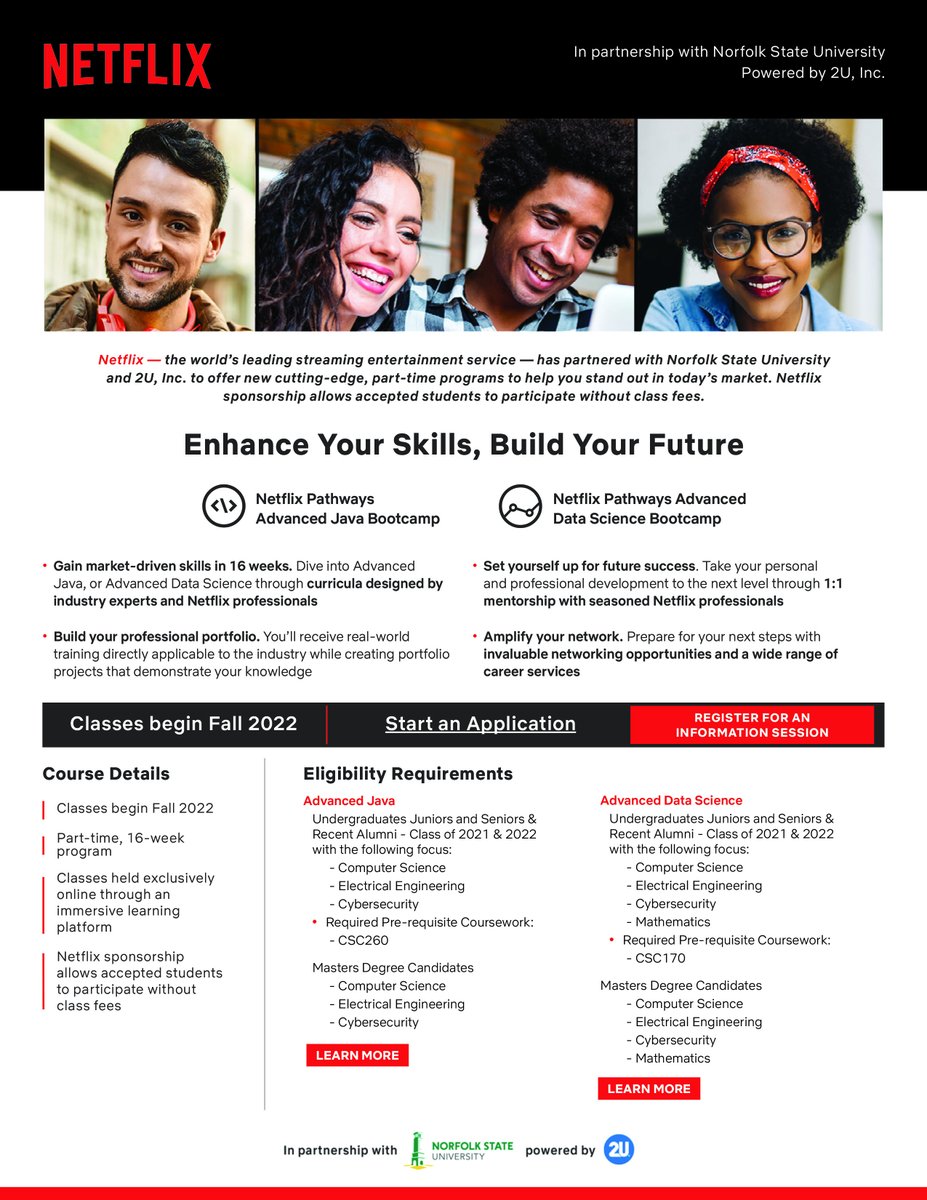 NETFLIX

In partnership with Norfolk State University
Powered by 2U, Inc.

Netflix — the world's leading streaming entertainment service — has partnered with Norfolk State University and 2U, Inc. to offer new cutting-edge, part-time programs to help you stand out in today's market. Netflix sponsorship allows accepted students to participate without class fees.

Enhance Your Skills, Build Your Future

Netflix Pathways
Advanced Java Bootcamp

Netflix Pathways Advanced
Data Science Bootcamp

• Gain market-driven skills in 16 weeks. Dive into Advanced Java, or Advanced Data Science through curricula designed by industry experts and Netflix professionals

• Build your professional portfolio. You'll receive real-world training directly applicable to the industry while creating portfolio projects that demonstrate your knowledge

• Set yourself up for future success. Take your personal and professional development to the next level through 1:1 mentorship with seasoned Netflix professionals

• Amplify your network. Prepare for your next steps with invaluable networking opportunities and a wide range of career services

Classes begin Fall 2022

Start an Application

REGISTER FOR AN INFORMATION SESSION

Course Details

Classes begin Fall 2022

Part-time, 16-week program

Classes held exclusively online through an immersive learning platform

Netflix sponsorship allows accepted students to participate without class fees

Eligibility Requirements

Advanced Java
Undergraduates Juniors and Seniors & Recent Alumni - Class of 2021 & 2022 with the following focus:
- Computer Science
- Electrical Engineering
- Cybersecurity
• Required Pre-requisite Coursework:
- CSC260

Masters Degree Candidates
- Computer Science
- Electrical Engineering
- Cybersecurity

LEARN MORE

Advanced Data Science
Undergraduates Juniors and Seniors & Recent Alumni - Class of 2021 & 2022 with the following focus:
- Computer Science
- Electrical Engineering
- Cybersecurity
- Mathematics
• Required Pre-requisite Coursework:
- CSC170

Masters Degree Candidates
- Computer Science
- Electrical Engineering
- Cybersecurity
- Mathematics

LEARN MORE

In partnership with NORFOLK STATE UNIVERSITY powered by 2U